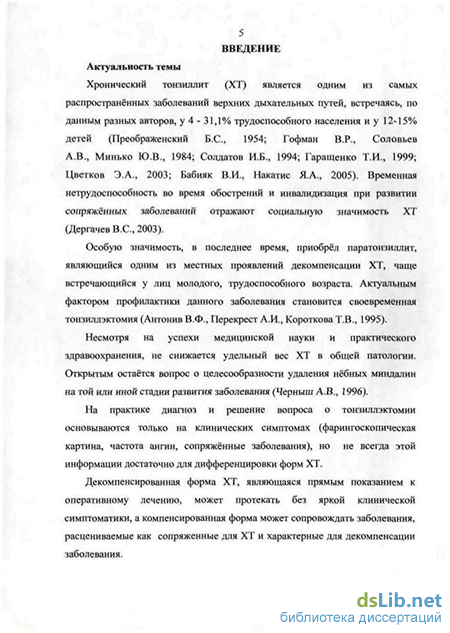 5

ВВЕДЕНИЕ

Актуальность темы

Хронический тонзиллит (ХТ) является одним из самых распространённых заболеваний верхних дыхательных путей, встречаясь, по данным разных авторов, у 4 - 31,1% трудоспособного населения и у 12-15% детей (Преображенский Б.С., 1954; Гофман В.Р., Соловьев А.В., Минько Ю.В., 1984; Солдатов И.Б., 1994; Гаращенко Т.И., 1999; Цветков Э.А., 2003; Бабияк В.И., Накатис Я.А., 2005). Временная нетрудоспособность во время обострений и инвалидизация при развитии сопряжённых заболеваний отражают социальную значимость ХТ (Дергачев В.С., 2003).

Особую значимость, в последнее время, приобрёл паратонзиллит, являющийся одним из местных проявлений декомпенсации ХТ, чаще встречающийся у лиц молодого, трудоспособного возраста. Актуальным фактором профилактики данного заболевания становится своевременная тонзиллэктомия (Антонив В.Ф., Перекрест А.И., Короткова Т.В., 1995).

Несмотря на успехи медицинской науки и практического здравоохранения, не снижается удельный вес ХТ в общей патологии. Открытым остаётся вопрос о целесообразности удаления нёбных миндалин на той или иной стадии развития заболевания (Черныш А.В., 1996).

На практике диагноз и решение вопроса о тонзиллэктомии основываются только на клинических симптомах (фарингоскопическая картина, частота ангин, сопряжённые заболевания), но не всегда этой информации достаточно для дифференцировки форм ХТ.

Декомпенсированная форма ХТ, являющаяся прямым показанием к оперативному лечению, может протекать без яркой клинической симптоматики, а компенсированная форма может сопровождать заболевания, расцениваемые как сопряженные для ХТ и характерные для декомпенсации заболевания.

dsLib.net
библиотека диссертаций